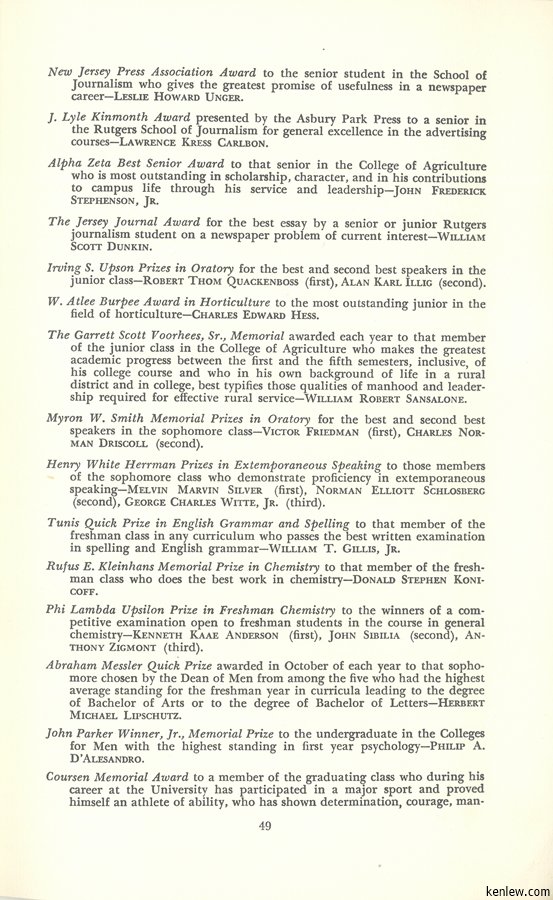 New Jersey Press Association Award to the senior student in the School of Journalism who gives the greatest promise of usefulness in a newspaper career—Leslie Howard Unger.

J. Lyle Kinmonth Award presented by the Asbury Park Press to a senior in the Rutgers School of Journalism for general excellence in the advertising courses—Lawrence Kress Carlbon.

Alpha Zeta Best Senior Award to that senior in the College of Agriculture who is most outstanding in scholarship, character, and in his contributions to campus life through his service and leadership—John Frederick Stephenson, Jr.

The Jersey Journal Award for the best essay by a senior or junior Rutgers journalism student on a newspaper problem of current interest—William Scott Dunkin.

Irving S. Upson Prizes in Oratory for the best and second best speakers in the junior class—Robert Thom Quackenboss (first), Alan Karl Illig (second).

W. Atlee Burpee Award in Horticulture to the most outstanding junior in the field of horticulture—Charles Edward Hess.

The Garrett Scott Voorhees, Sr., Memorial awarded each year to that member of the junior class in the College of Agriculture who makes the greatest academic progress between the first and the fifth semesters, inclusive, of his college course and who in his own background of life in a rural district and in college, best typifies those qualities of manhood and leadership required for effective rural service—William Robert Sansalone.

Myron W. Smith Memorial Prizes in Oratory for the best and second best speakers in the sophomore class—Victor Friedman (first), Charles Norman Driscoll (second).

Henry White Herrman Prizes in Extemporaneous Speaking to those members of the sophomore class who demonstrate proficiency in extemporaneous speaking—Melvin Marvin Silver (first), Norman Elliott Schlosberg (second), George Charles Witte, Jr. (third).

Tunis Quick Prize in English Grammar and Spelling to that member of the freshman class in any curriculum who passes the best written examination in spelling and English grammar—William T. Gillis, Jr.

Rufus E. Kleinhans Memorial Prize in Chemistry to that member of the freshman class who does the best work in chemistry—Donald Stephen Konicoff.

Phi Lambda Upsilon Prize in Freshman Chemistry to the winners of a competitive examination open to freshman students in the course in general chemistry—Kenneth Kaae Anderson (first), John Sibilia (second), Anthony Zigmont (third).

Abraham Messler Quick Prize awarded in October of each year to that sophomore chosen by the Dean of Men from among the five who had the highest average standing for the freshman year in curricula leading to the degree of Bachelor of Arts or to the degree of Bachelor of Letters—Herbert Michael Lipschutz.

John Parker Winner, Jr., Memorial Prize to the undergraduate in the Colleges for Men with the highest standing in first year psychology—Philip A. D'Alesandro.

Coursen Memorial Award to a member of the graduating class who during his career at the University has participated in a major sport and proved himself an athlete of ability, who has shown determination, courage, man-

49

kenlew.com